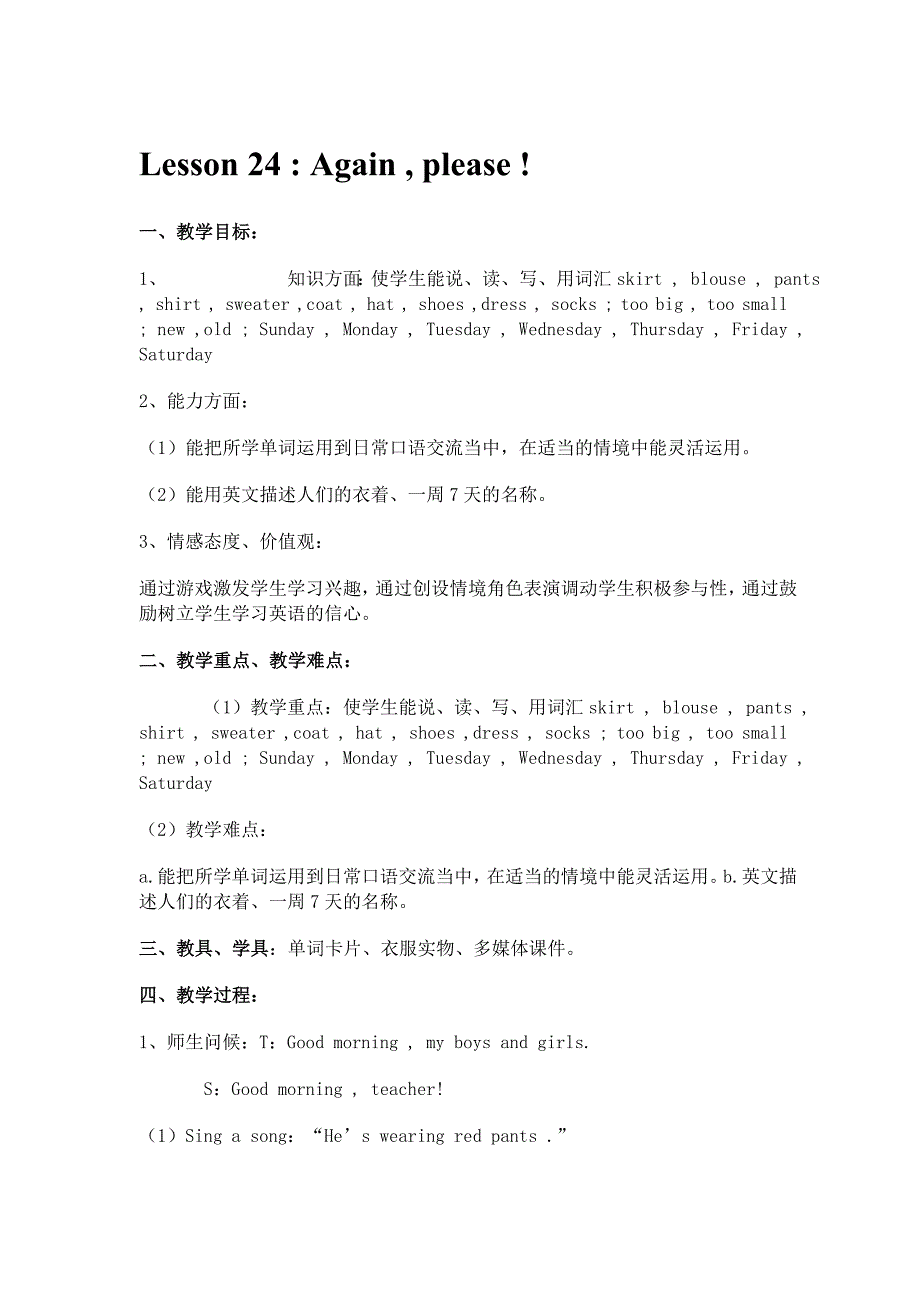 Lesson 24 : Again , please !

一、教学目标：

1、 知识方面:使学生能说、读、写、用词汇 skirt , blouse , pants , shirt , sweater ,coat , hat , shoes ,dress , socks ; too big , too small ; new ,old ; Sunday , Monday , Tuesday , Wednesday , Thursday , Friday , Saturday

2、能力方面：

（1）能把所学单词运用到日常口语交流当中，在适当的情境中能灵活运用。

（2）能用英文描述人们的衣着、一周 7 天的名称。

3、情感态度、价值观：

通过游戏激发学生学习兴趣，通过创设情境角色表演调动学生积极参与性，通过鼓励树立学生学习英语的信心。

二、教学重点、教学难点：

（1）教学重点：使学生能说、读、写、用词汇 skirt , blouse , pants , shirt , sweater ,coat , hat , shoes ,dress , socks ; too big , too small ; new ,old ; Sunday , Monday , Tuesday , Wednesday , Thursday , Friday , Saturday

（2）教学难点：

a.能把所学单词运用到日常口语交流当中，在适当的情境中能灵活运用。b.英文描述人们的衣着、一周 7 天的名称。

三、教具、学具：单词卡片、衣服实物、多媒体课件。

四、教学过程：

1、师生问候：T：Good morning , my boys and girls.

S：Good morning , teacher!

（1）Sing a song：“He’s wearing red pants .”